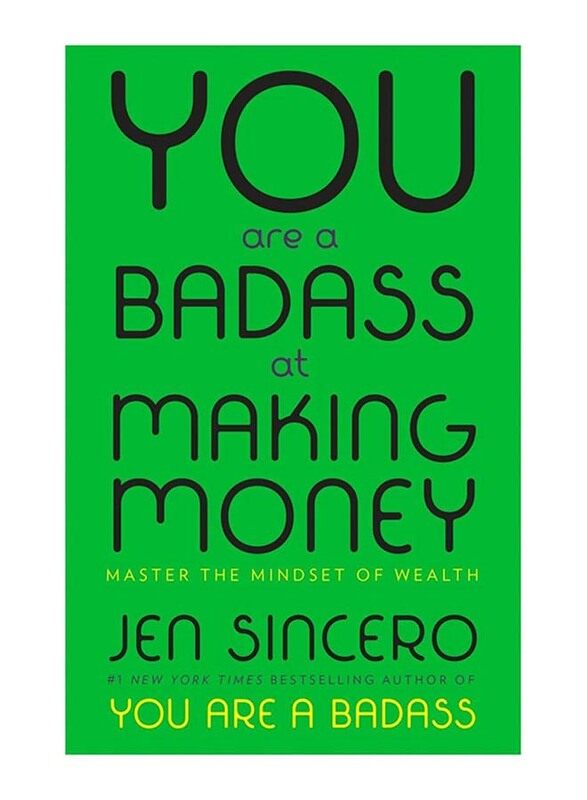 YOU
are a
BADASS
at
MAKING
MONEY

MASTER THE MINDSET OF WEALTH

JEN SINCERO

#1 NEW YORK TIMES BESTSELLING AUTHOR OF
YOU ARE A BADASS